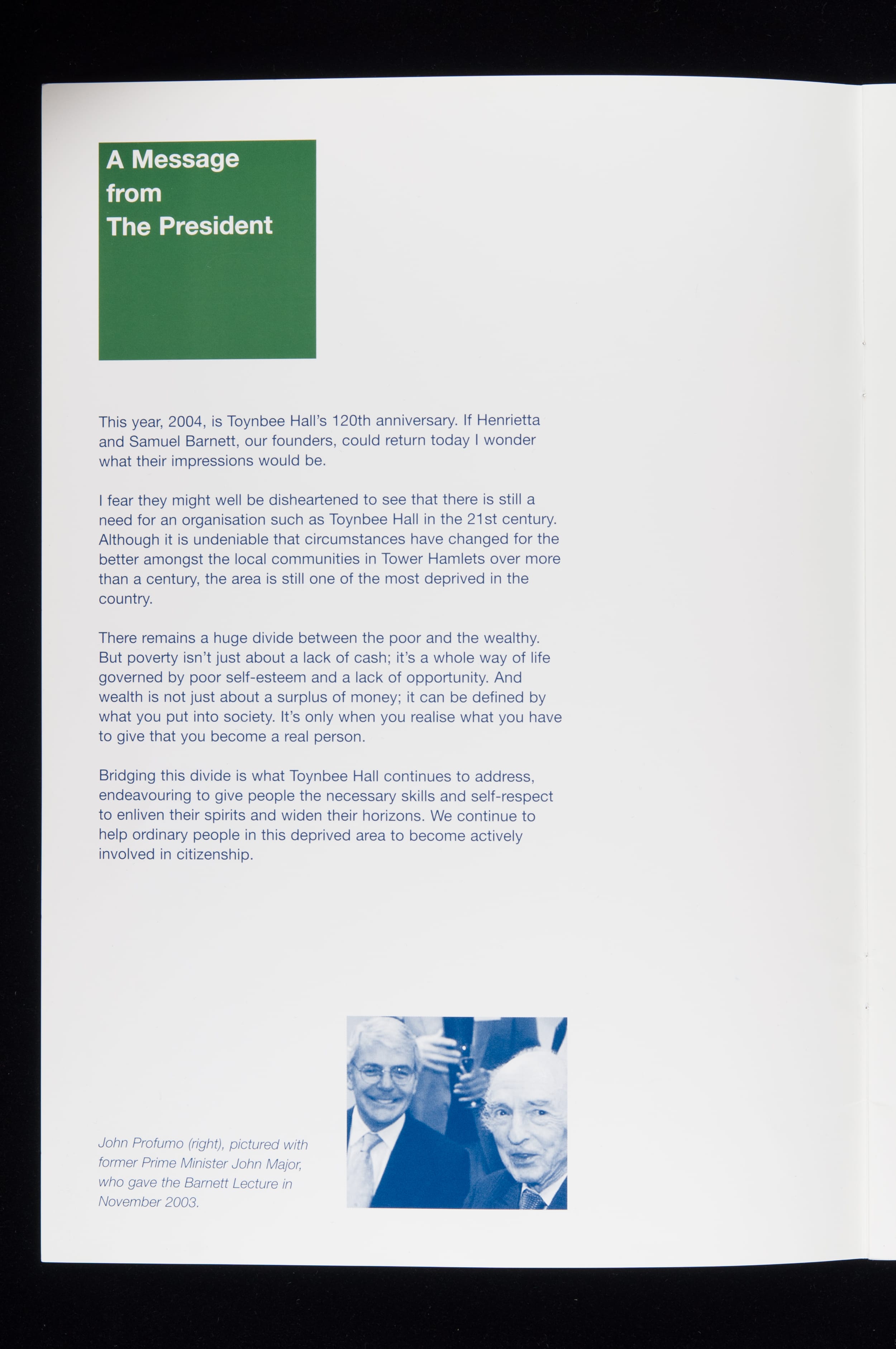 A Message from The President

This year, 2004, is Toynbee Hall's 120th anniversary. If Henrietta and Samuel Barnett, our founders, could return today I wonder what their impressions would be.

I fear they might well be disheartened to see that there is still a need for an organisation such as Toynbee Hall in the 21st century. Although it is undeniable that circumstances have changed for the better amongst the local communities in Tower Hamlets over more than a century, the area is still one of the most deprived in the country.

There remains a huge divide between the poor and the wealthy. But poverty isn't just about a lack of cash; it's a whole way of life governed by poor self-esteem and a lack of opportunity. And wealth is not just about a surplus of money; it can be defined by what you put into society. It's only when you realise what you have to give that you become a real person.

Bridging this divide is what Toynbee Hall continues to address, endeavouring to give people the necessary skills and self-respect to enliven their spirits and widen their horizons. We continue to help ordinary people in this deprived area to become actively involved in citizenship.

John Profumo (right), pictured with former Prime Minister John Major, who gave the Barnett Lecture in November 2003.